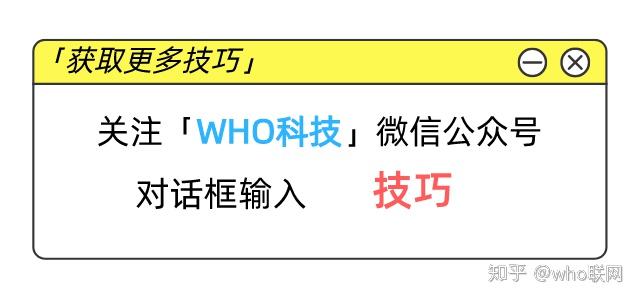 「获取更多技巧」

关注「WHO科技」微信公众号

对话框输入 技巧

知乎 @who联网